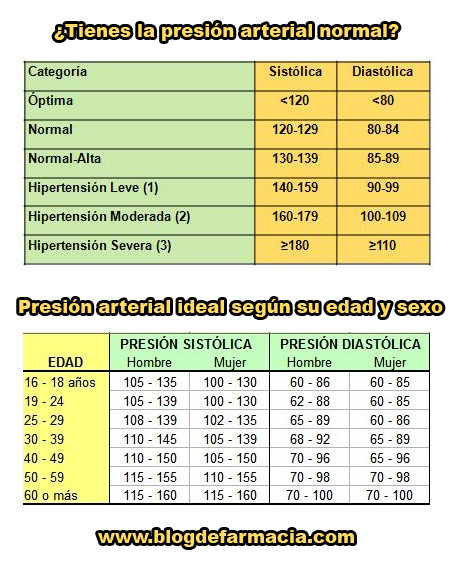 ¿Tienes la presión arterial normal?

| Categoría | Sistólica | Diastólica |
|---|---|---|
| Óptima | <120 | <80 |
| Normal | 120-129 | 80-84 |
| Normal-Alta | 130-139 | 85-89 |
| Hipertensión Leve (1) | 140-159 | 90-99 |
| Hipertensión Moderada (2) | 160-179 | 100-109 |
| Hipertensión Severa (3) | ≥180 | ≥110 |

Presión arterial ideal según su edad y sexo

| EDAD | PRESIÓN SISTÓLICA Hombre | PRESIÓN SISTÓLICA Mujer | PRESIÓN DIASTÓLICA Hombre | PRESIÓN DIASTÓLICA Mujer |
|---|---|---|---|---|
| 16 - 18 años | 105 - 135 | 100 - 130 | 60 - 86 | 60 - 85 |
| 19 - 24 | 105 - 139 | 100 - 130 | 62 - 88 | 60 - 85 |
| 25 - 29 | 108 - 139 | 102 - 135 | 65 - 89 | 60 - 86 |
| 30 - 39 | 110 - 145 | 105 - 139 | 68 - 92 | 65 - 89 |
| 40 - 49 | 110 - 150 | 105 - 150 | 70 - 96 | 65 - 96 |
| 50 - 59 | 115 - 155 | 110 - 155 | 70 - 98 | 70 - 98 |
| 60 o más | 115 - 160 | 115 - 160 | 70 - 100 | 70 - 100 |

www.blogdefarmacia.com